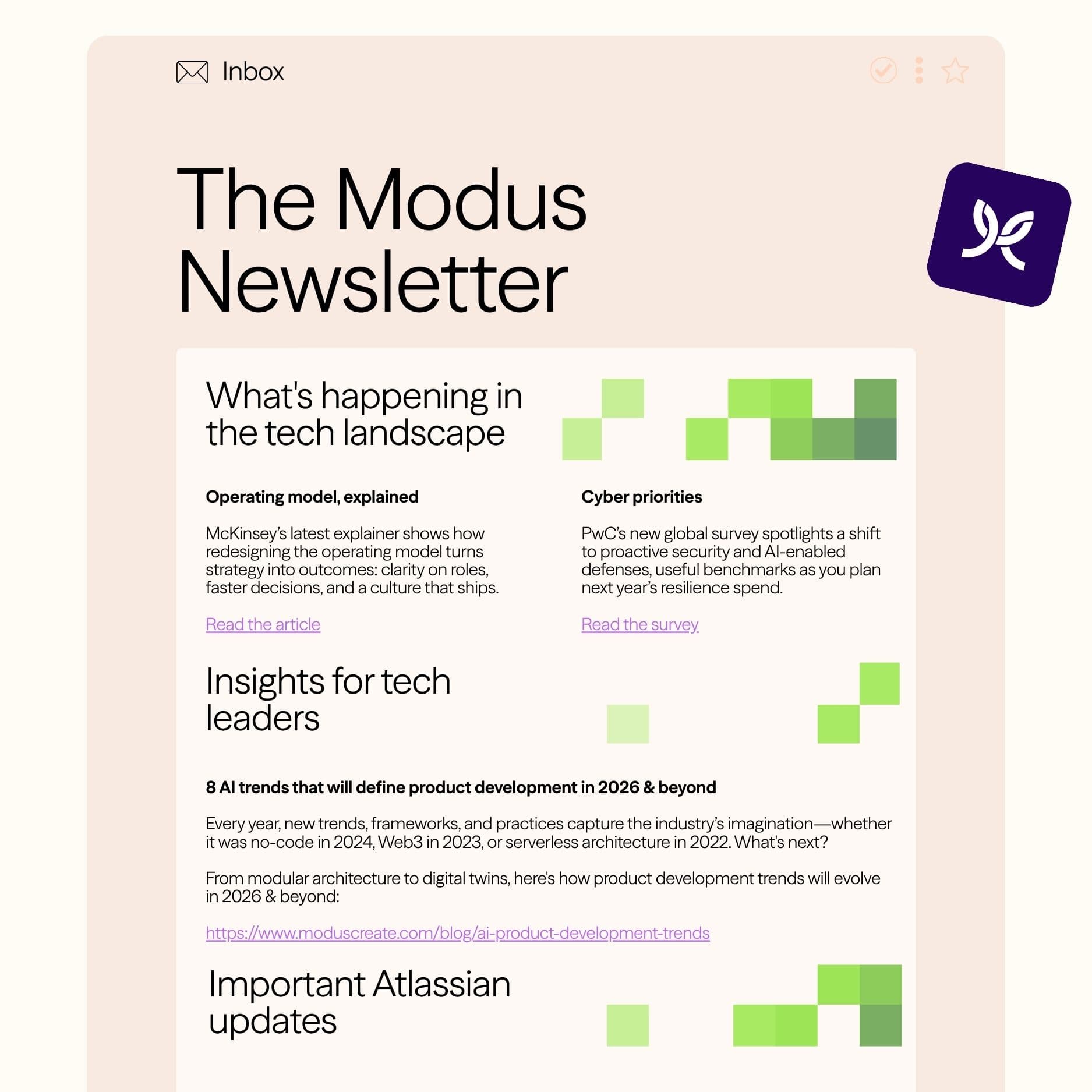 Inbox

The Modus Newsletter

What's happening in the tech landscape

Operating model, explained

McKinsey's latest explainer shows how redesigning the operating model turns strategy into outcomes: clarity on roles, faster decisions, and a culture that ships.

Read the article

Cyber priorities

PwC's new global survey spotlights a shift to proactive security and AI-enabled defenses, useful benchmarks as you plan next year's resilience spend.

Read the survey

Insights for tech leaders

8 AI trends that will define product development in 2026 & beyond

Every year, new trends, frameworks, and practices capture the industry's imagination—whether it was no-code in 2024, Web3 in 2023, or serverless architecture in 2022. What's next?

From modular architecture to digital twins, here's how product development trends will evolve in 2026 & beyond:

https://www.moduscreate.com/blog/ai-product-development-trends

Important Atlassian updates